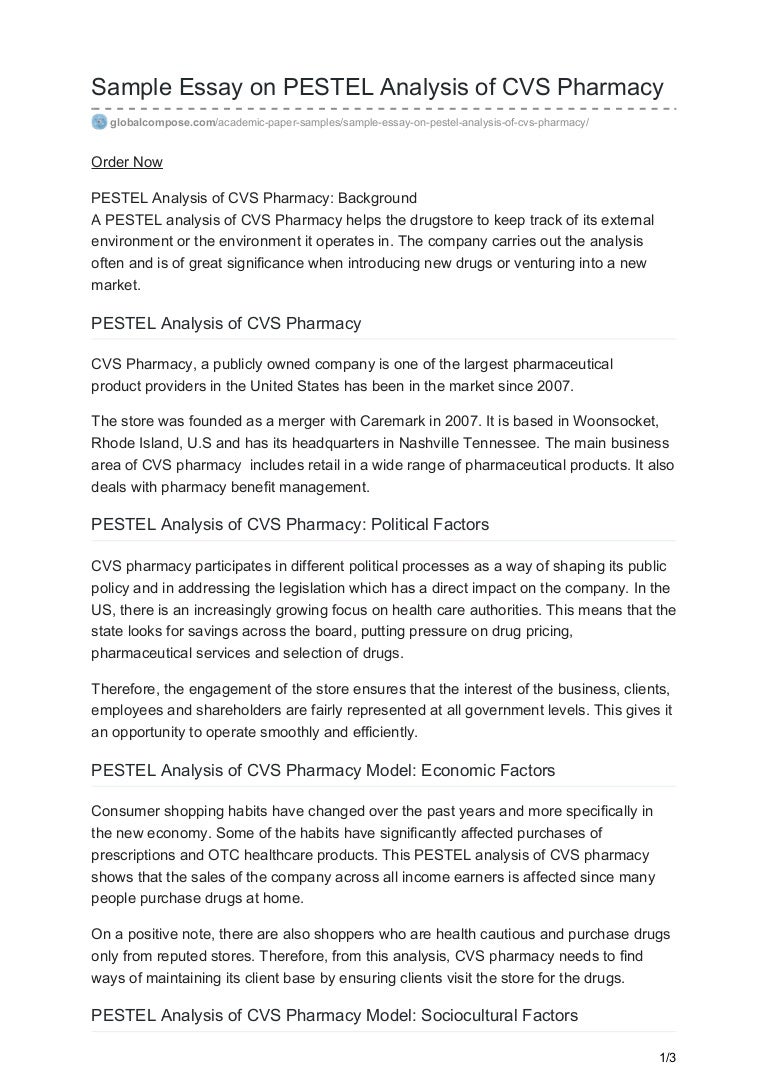 Sample Essay on PESTEL Analysis of CVS Pharmacy

globalcompose.com/academic-paper-samples/sample-essay-on-pestel-analysis-of-cvs-pharmacy/

Order Now

PESTEL Analysis of CVS Pharmacy: Background
A PESTEL analysis of CVS Pharmacy helps the drugstore to keep track of its external environment or the environment it operates in. The company carries out the analysis often and is of great significance when introducing new drugs or venturing into a new market.

PESTEL Analysis of CVS Pharmacy

CVS Pharmacy, a publicly owned company is one of the largest pharmaceutical product providers in the United States has been in the market since 2007.

The store was founded as a merger with Caremark in 2007. It is based in Woonsocket, Rhode Island, U.S and has its headquarters in Nashville Tennessee. The main business area of CVS pharmacy includes retail in a wide range of pharmaceutical products. It also deals with pharmacy benefit management.

PESTEL Analysis of CVS Pharmacy: Political Factors

CVS pharmacy participates in different political processes as a way of shaping its public policy and in addressing the legislation which has a direct impact on the company. In the US, there is an increasingly growing focus on health care authorities. This means that the state looks for savings across the board, putting pressure on drug pricing, pharmaceutical services and selection of drugs.

Therefore, the engagement of the store ensures that the interest of the business, clients, employees and shareholders are fairly represented at all government levels. This gives it an opportunity to operate smoothly and efficiently.

PESTEL Analysis of CVS Pharmacy Model: Economic Factors

Consumer shopping habits have changed over the past years and more specifically in the new economy. Some of the habits have significantly affected purchases of prescriptions and OTC healthcare products. This PESTEL analysis of CVS pharmacy shows that the sales of the company across all income earners is affected since many people purchase drugs at home.

On a positive note, there are also shoppers who are health cautious and purchase drugs only from reputed stores. Therefore, from this analysis, CVS pharmacy needs to find ways of maintaining its client base by ensuring clients visit the store for the drugs.

PESTEL Analysis of CVS Pharmacy Model: Sociocultural Factors

1/3